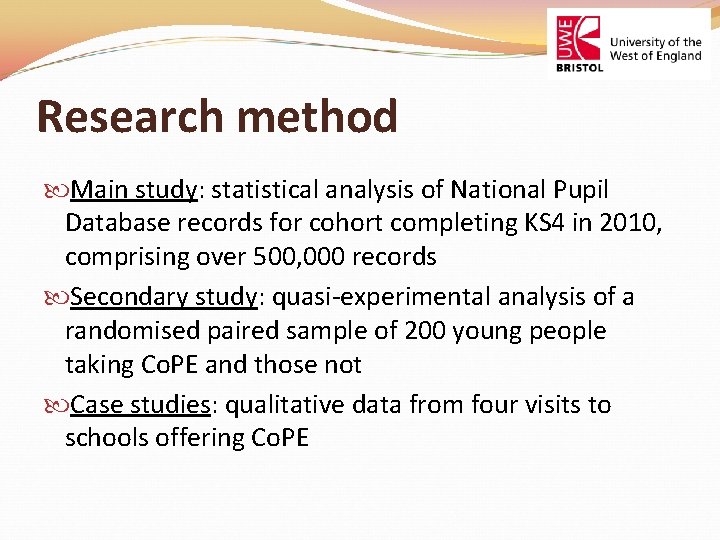 UWE BRISTOL University of the West of England

Research method

Main study: statistical analysis of National Pupil Database records for cohort completing KS4 in 2010, comprising over 500,000 records

Secondary study: quasi-experimental analysis of a randomised paired sample of 200 young people taking CoPE and those not

Case studies: qualitative data from four visits to schools offering CoPE